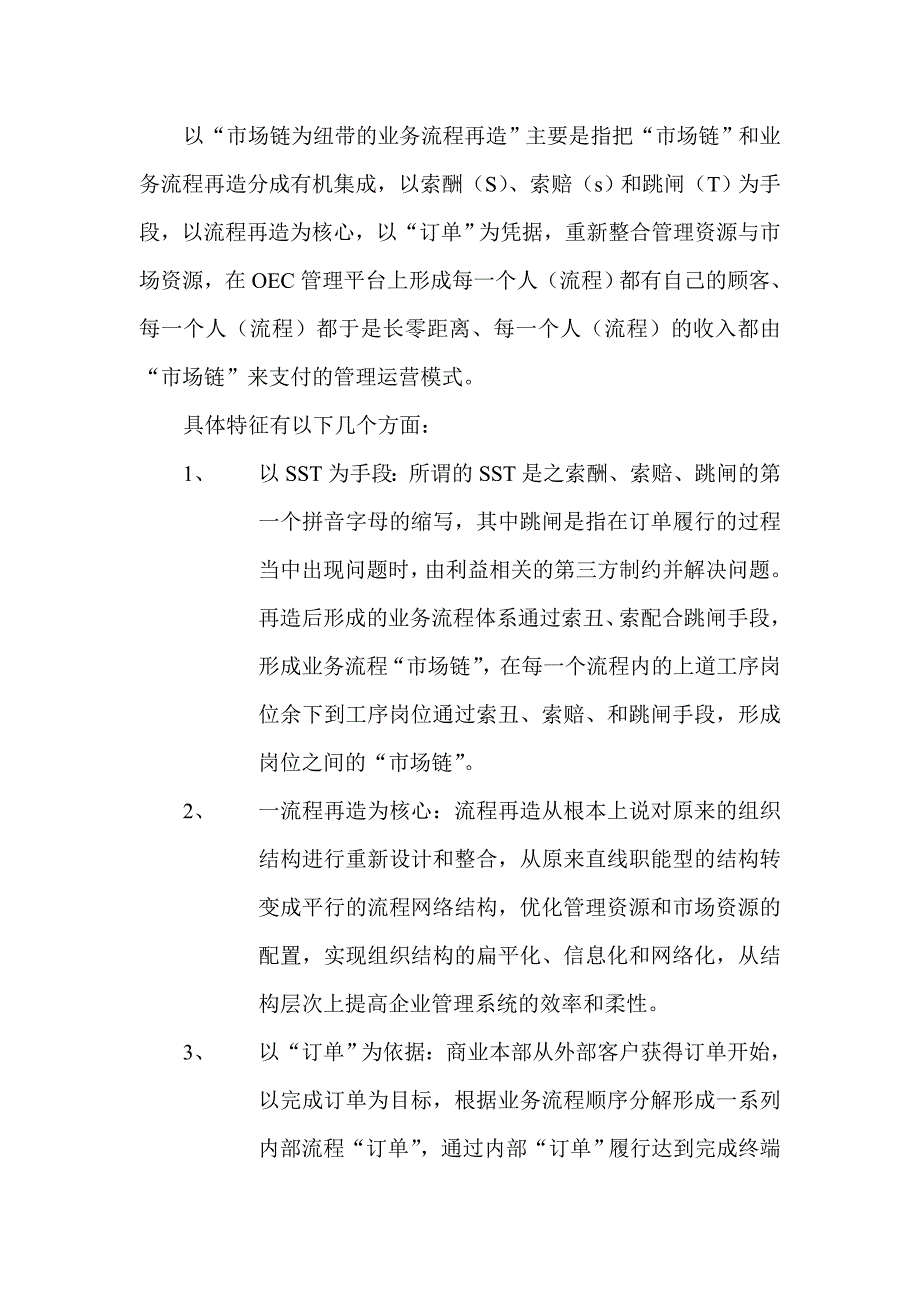 以“市场链为纽带的业务流程再造”主要是指把“市场链”和业务流程再造分成有机集成，以索酬（S）、索赔（s）和跳闸（T）为手段，以流程再造为核心，以“订单”为凭据，重新整合管理资源与市场资源，在 OEC 管理平台上形成每一个人（流程）都有自己的顾客、每一个人（流程）都于是长零距离、每一个人（流程）的收入都由“市场链”来支付的管理运营模式。

具体特征有以下几个方面：

1、　以 SST 为手段：所谓的 SST 是之索酬、索赔、跳闸的第一个拼音字母的缩写，其中跳闸是指在订单履行的过程当中出现问题时，由利益相关的第三方制约并解决问题。再造后形成的业务流程体系通过索丑、索配合跳闸手段，形成业务流程“市场链”，在每一个流程内的上道工序岗位余下到工序岗位通过索丑、索赔、和跳闸手段，形成岗位之间的“市场链”。

2、　一流程再造为核心：流程再造从根本上说对原来的组织结构进行重新设计和整合，从原来直线职能型的结构转变成平行的流程网络结构，优化管理资源和市场资源的配置，实现组织结构的扁平化、信息化和网络化，从结构层次上提高企业管理系统的效率和柔性。

3、　以“订单”为依据：商业本部从外部客户获得订单开始，以完成订单为目标，根据业务流程顺序分解形成一系列内部流程“订单”，通过内部“订单”履行达到完成终端